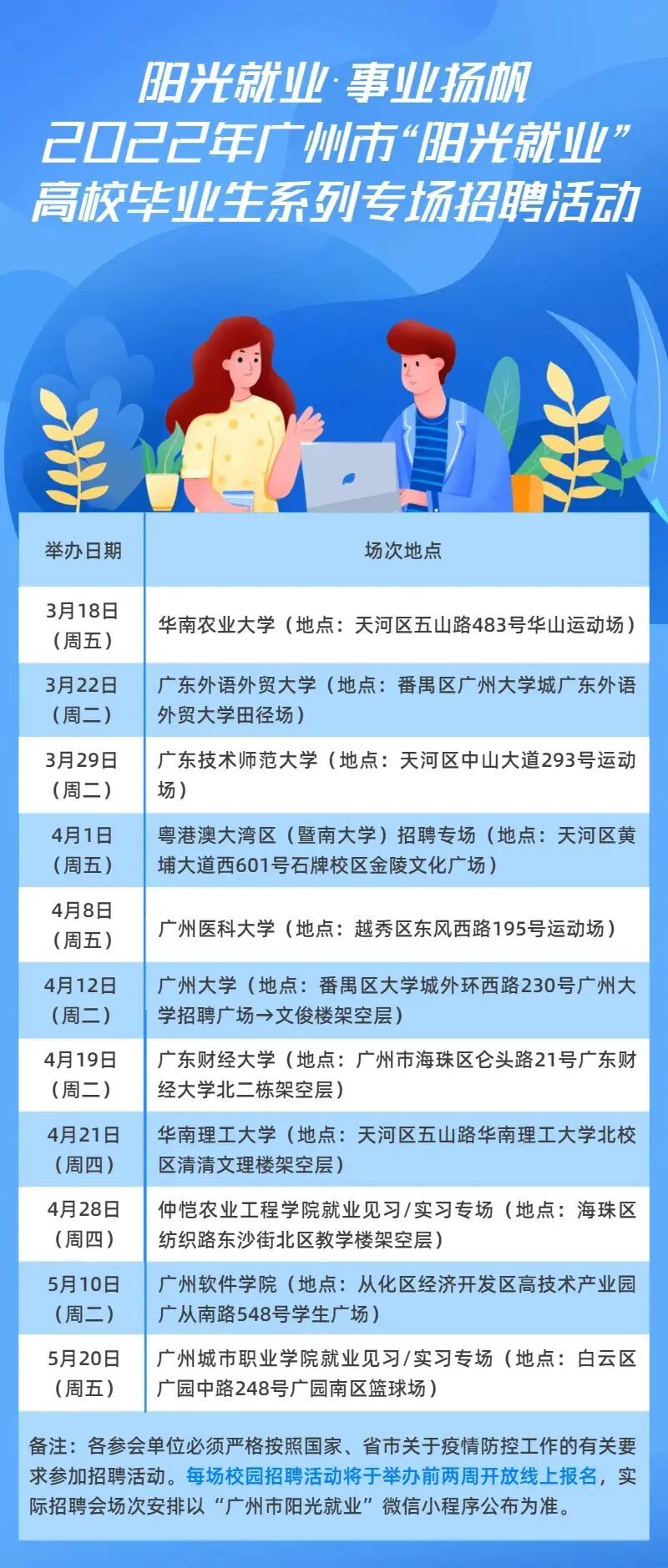 阳光就业·事业扬帆
2022年广州市“阳光就业”
高校毕业生系列专场招聘活动

| 举办日期 | 场次地点 |
|---|---|
| 3月18日（周五） | 华南农业大学（地点：天河区五山路483号华山运动场） |
| 3月22日（周二） | 广东外语外贸大学（地点：番禺区广州大学城广东外语外贸大学田径场） |
| 3月29日（周二） | 广东技术师范大学（地点：天河区中山大道293号运动场） |
| 4月1日（周五） | 粤港澳大湾区（暨南大学）招聘专场（地点：天河区黄埔大道西601号石牌校区金陵文化广场） |
| 4月8日（周五） | 广州医科大学（地点：越秀区东风西路195号运动场） |
| 4月12日（周二） | 广州大学（地点：番禺区大学城外环西路230号广州大学招聘广场→文俊楼架空层） |
| 4月19日（周二） | 广东财经大学（地点：广州市海珠区仑头路21号广东财经大学北二栋架空层） |
| 4月21日（周四） | 华南理工大学（地点：天河区五山路华南理工大学北校区清清文理楼架空层） |
| 4月28日（周四） | 仲恺农业工程学院就业见习/实习专场（地点：海珠区纺织路东沙街北区教学楼架空层） |
| 5月10日（周二） | 广州软件学院（地点：从化区经济开发区高技术产业园广从南路548号学生广场） |
| 5月20日（周五） | 广州城市职业学院就业见习/实习专场（地点：白云区广园中路248号广园南区篮球场） |

备注：各参会单位必须严格按照国家、省市关于疫情防控工作的有关要求参加招聘活动。每场校园招聘活动将于举办前两周开放线上报名，实际招聘会场次安排以“广州市阳光就业”微信小程序公布为准。